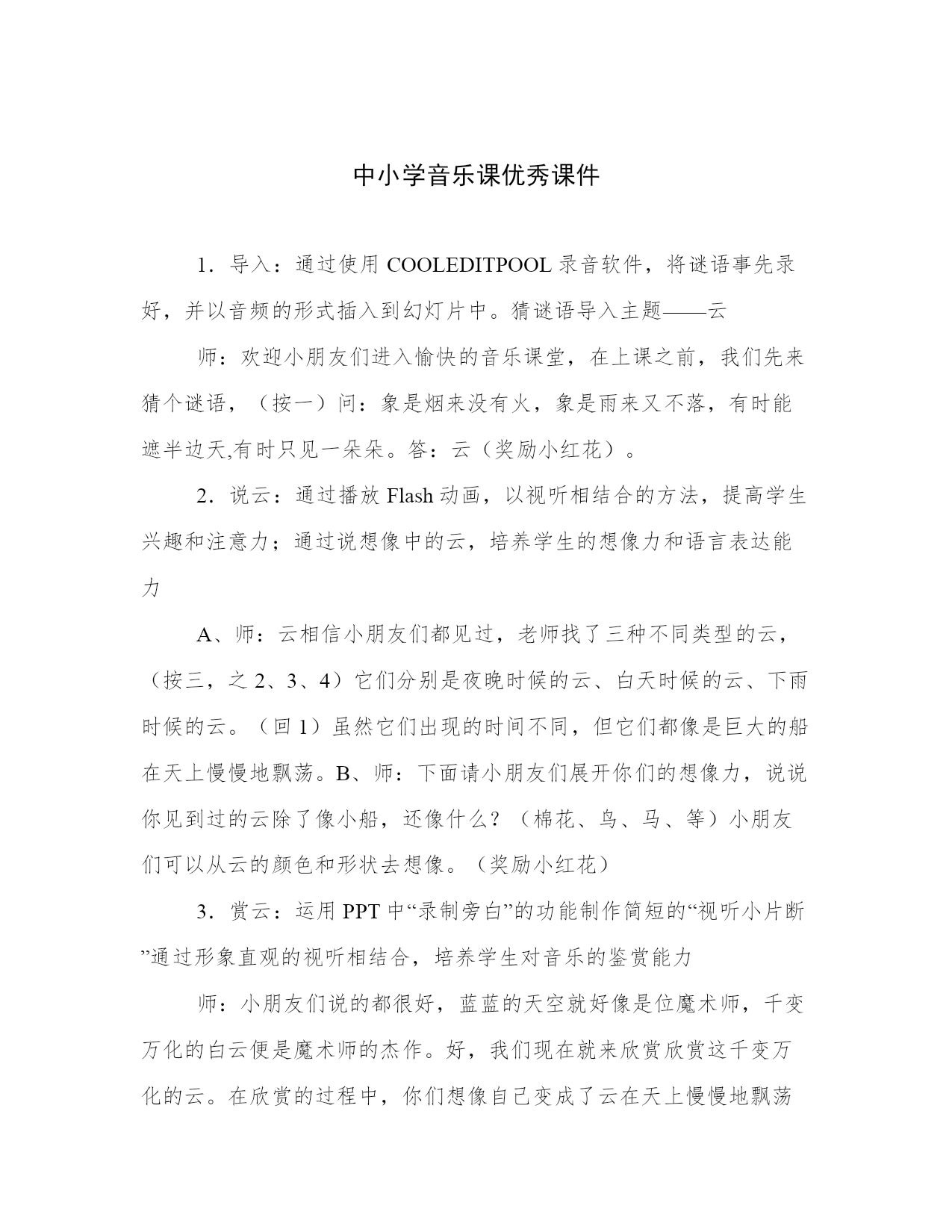 中小学音乐课优秀课件

1．导入：通过使用 COOLEDITPOOL 录音软件，将谜语事先录好，并以音频的形式插入到幻灯片中。猜谜语导入主题——云

师：欢迎小朋友们进入愉快的音乐课堂，在上课之前，我们先来猜个谜语，（按一）问：象是烟来没有火，象是雨来又不落，有时能遮半边天,有时只见一朵朵。答：云（奖励小红花）。

2．说云：通过播放 Flash 动画，以视听相结合的方法，提高学生兴趣和注意力；通过说想像中的云，培养学生的想像力和语言表达能力

A、师：云相信小朋友们都见过，老师找了三种不同类型的云，（按三，之 2、3、4）它们分别是夜晚时候的云、白天时候的云、下雨时候的云。（回 1）虽然它们出现的时间不同，但它们都像是巨大的船在天上慢慢地飘荡。B、师：下面请小朋友们展开你们的想像力，说说你见到过的云除了像小船，还像什么？（棉花、鸟、马、等）小朋友们可以从云的颜色和形状去想像。（奖励小红花）

3．赏云：运用 PPT 中“录制旁白”的功能制作简短的“视听小片断”通过形象直观的视听相结合，培养学生对音乐的鉴赏能力

师：小朋友们说的都很好，蓝蓝的天空就好像是位魔术师，千变万化的白云便是魔术师的杰作。好，我们现在就来欣赏欣赏这千变万化的云。在欣赏的过程中，你们想像自己变成了云在天上慢慢地飘荡